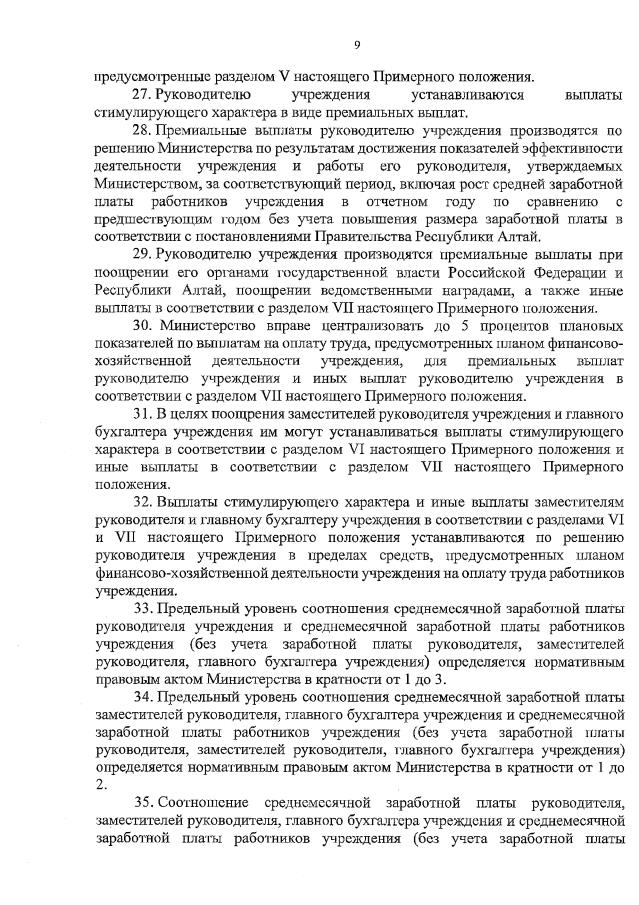 9

предусмотренные разделом V настоящего Примерного положения.

27. Руководителю учреждения устанавливаются выплаты стимулирующего характера в виде премиальных выплат.

28. Премиальные выплаты руководителю учреждения производятся по решению Министерства по результатам достижения показателей эффективности деятельности учреждения и работы его руководителя, утверждаемых Министерством, за соответствующий период, включая рост средней заработной платы работников учреждения в отчетном году по сравнению с предшествующим годом без учета повышения размера заработной платы в соответствии с постановлениями Правительства Республики Алтай.

29. Руководителю учреждения производятся премиальные выплаты при поощрении его органами государственной власти Российской Федерации и Республики Алтай, поощрении ведомственными наградами, а также иные выплаты в соответствии с разделом VII настоящего Примерного положения.

30. Министерство вправе централизовать до 5 процентов плановых показателей по выплатам на оплату труда, предусмотренных планом финансово-хозяйственной деятельности учреждения, для премиальных выплат руководителю учреждения и иных выплат руководителю учреждения в соответствии с разделом VII настоящего Примерного положения.

31. В целях поощрения заместителей руководителя учреждения и главного бухгалтера учреждения им могут устанавливаться выплаты стимулирующего характера в соответствии с разделом VI настоящего Примерного положения и иные выплаты в соответствии с разделом VII настоящего Примерного положения.

32. Выплаты стимулирующего характера и иные выплаты заместителям руководителя и главному бухгалтеру учреждения в соответствии с разделами VI и VII настоящего Примерного положения устанавливаются по решению руководителя учреждения в пределах средств, предусмотренных планом финансово-хозяйственной деятельности учреждения на оплату труда работников учреждения.

33. Предельный уровень соотношения среднемесячной заработной платы руководителя учреждения и среднемесячной заработной платы работников учреждения (без учета заработной платы руководителя, заместителей руководителя, главного бухгалтера учреждения) определяется нормативным правовым актом Министерства в кратности от 1 до 3.

34. Предельный уровень соотношения среднемесячной заработной платы заместителей руководителя, главного бухгалтера учреждения и среднемесячной заработной платы работников учреждения (без учета заработной платы руководителя, заместителей руководителя, главного бухгалтера учреждения) определяется нормативным правовым актом Министерства в кратности от 1 до 2.

35. Соотношение среднемесячной заработной платы руководителя, заместителей руководителя, главного бухгалтера учреждения и среднемесячной заработной платы работников учреждения (без учета заработной платы